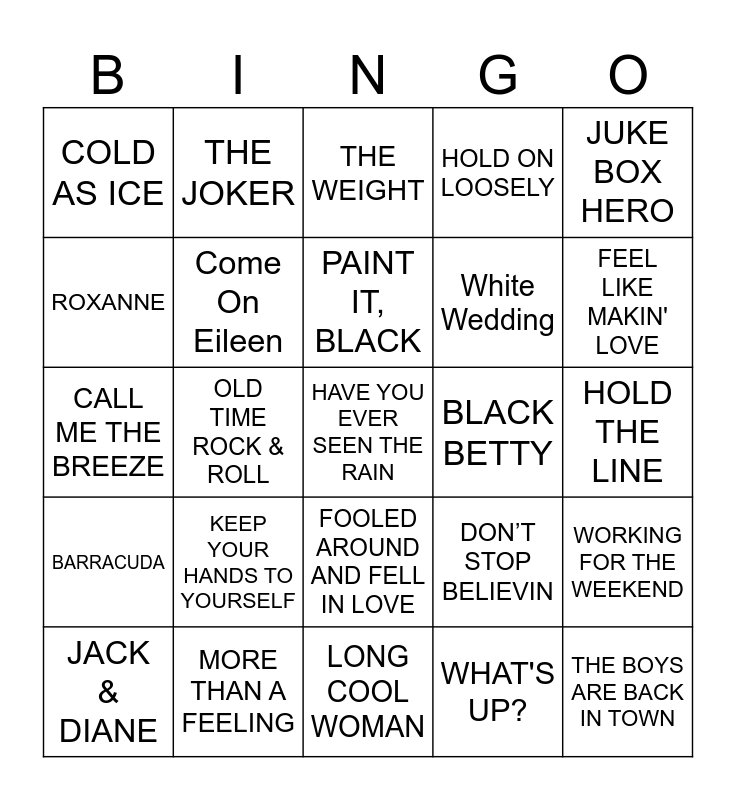 | B | I | N | G | O |
|---|---|---|---|---|
| COLD AS ICE | THE JOKER | THE WEIGHT | HOLD ON LOOSELY | JUKE BOX HERO |
| ROXANNE | Come On Eileen | PAINT IT, BLACK | White Wedding | FEEL LIKE MAKIN' LOVE |
| CALL ME THE BREEZE | OLD TIME ROCK & ROLL | HAVE YOU EVER SEEN THE RAIN | BLACK BETTY | HOLD THE LINE |
| BARRACUDA | KEEP YOUR HANDS TO YOURSELF | FOOLED AROUND AND FELL IN LOVE | DON'T STOP BELIEVIN | WORKING FOR THE WEEKEND |
| JACK & DIANE | MORE THAN A FEELING | LONG COOL WOMAN | WHAT'S UP? | THE BOYS ARE BACK IN TOWN |